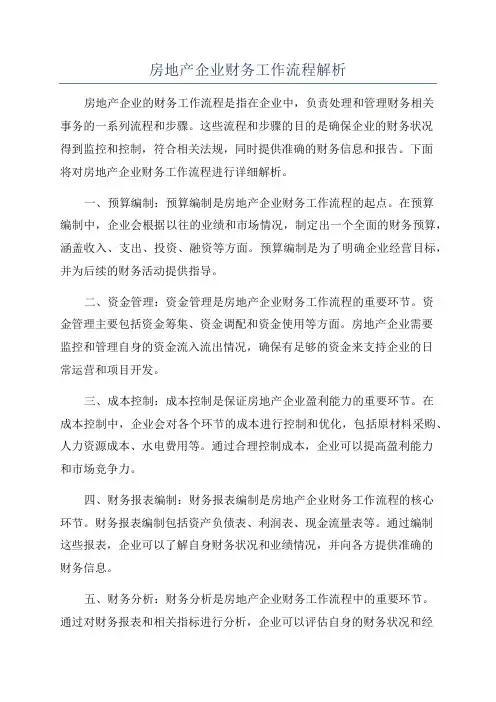 房地产企业财务工作流程解析

房地产企业的财务工作流程是指在企业中，负责处理和管理财务相关事务的一系列流程和步骤。这些流程和步骤的目的是确保企业的财务状况得到监控和控制，符合相关法规，同时提供准确的财务信息和报告。下面将对房地产企业财务工作流程进行详细解析。

一、预算编制：预算编制是房地产企业财务工作流程的起点。在预算编制中，企业会根据以往的业绩和市场情况，制定出一个全面的财务预算，涵盖收入、支出、投资、融资等方面。预算编制是为了明确企业经营目标，并为后续的财务活动提供指导。

二、资金管理：资金管理是房地产企业财务工作流程的重要环节。资金管理主要包括资金筹集、资金调配和资金使用等方面。房地产企业需要监控和管理自身的资金流入流出情况，确保有足够的资金来支持企业的日常运营和项目开发。

三、成本控制：成本控制是保证房地产企业盈利能力的重要环节。在成本控制中，企业会对各个环节的成本进行控制和优化，包括原材料采购、人力资源成本、水电费用等。通过合理控制成本，企业可以提高盈利能力和市场竞争力。

四、财务报表编制：财务报表编制是房地产企业财务工作流程的核心环节。财务报表编制包括资产负债表、利润表、现金流量表等。通过编制这些报表，企业可以了解自身财务状况和业绩情况，并向各方提供准确的财务信息。

五、财务分析：财务分析是房地产企业财务工作流程中的重要环节。通过对财务报表和相关指标进行分析，企业可以评估自身的财务状况和经